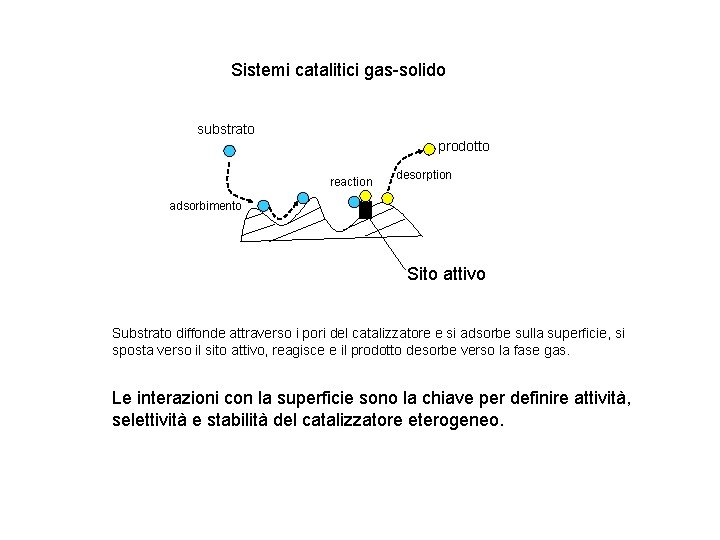 Sistemi catalitici gas-solido

substrato

prodotto

desorption

reaction

adsorbimento

Sito attivo

Substrato diffonde attraverso i pori del catalizzatore e si adsorbe sulla superficie, si sposta verso il sito attivo, reagisce e il prodotto desorbe verso la fase gas.

Le interazioni con la superficie sono la chiave per definire attività, selettività e stabilità del catalizzatore eterogeneo.